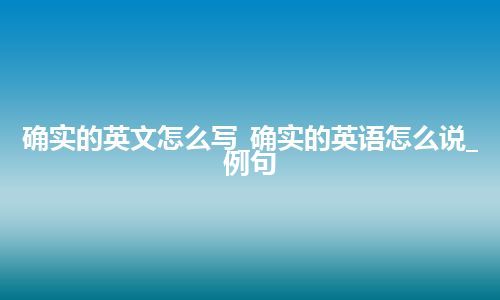 确实的英文怎么写_确实的英语怎么说_例句